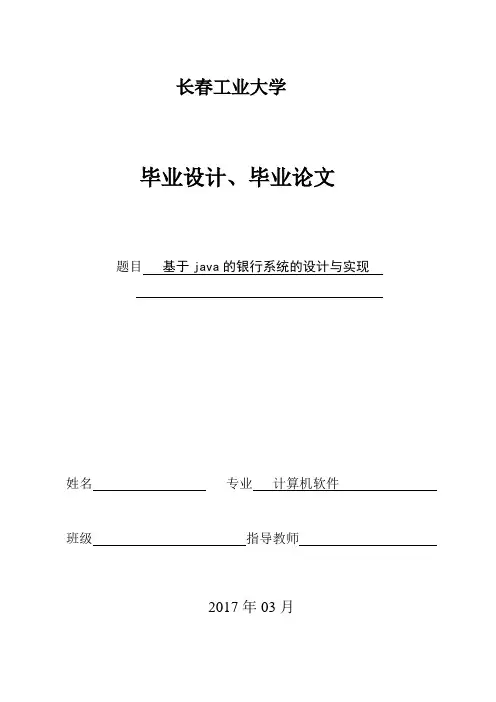 长春工业大学

毕业设计、毕业论文

题目 基于 java 的银行系统的设计与实现

姓名 专业 计算机软件

班级 指导教师

2017 年 03 月